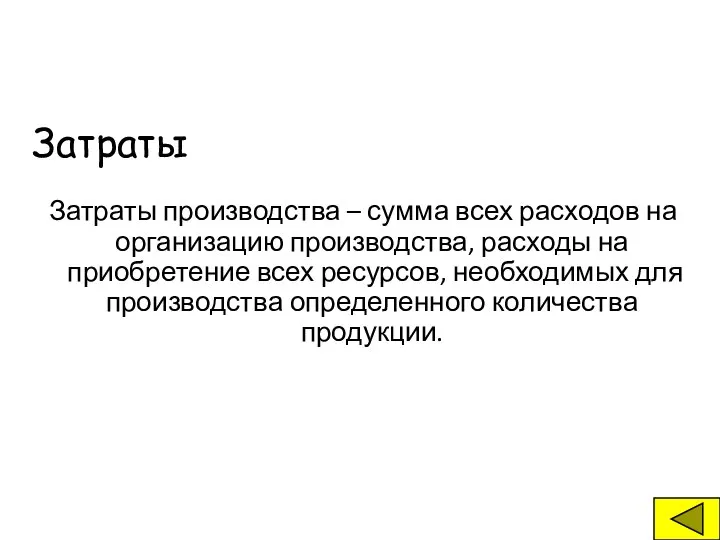 Затраты

Затраты производства – сумма всех расходов на организацию производства, расходы на приобретение всех ресурсов, необходимых для производства определенного количества продукции.